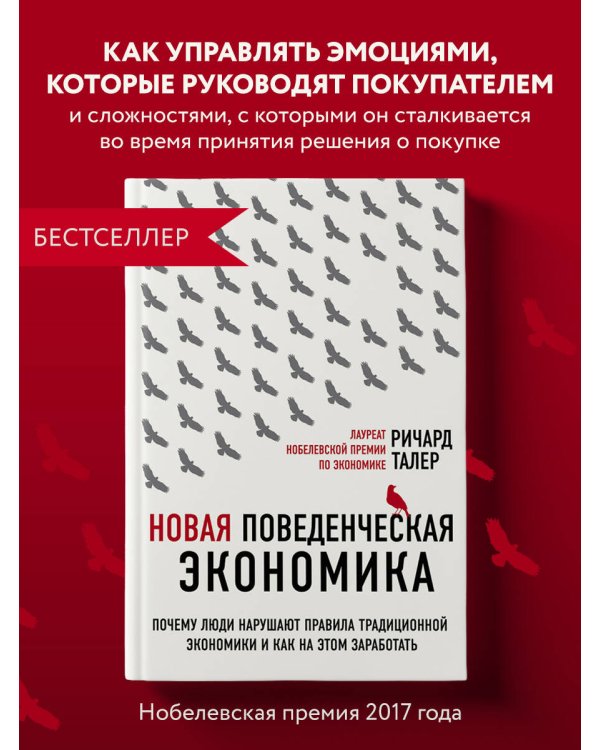 КАК УПРАВЛЯТЬ ЭМОЦИЯМИ, КОТОРЫЕ РУКОВОДЯТ ПОКУПАТЕЛЕМ
и сложностями, с которыми он сталкивается во время принятия решения о покупке

БЕСТСЕЛЛЕР

ЛАУРЕАТ НОБЕЛЕВСКОЙ ПРЕМИИ ПО ЭКОНОМИКЕ
РИЧАРД ТАЛЕР

НОВАЯ ПОВЕДЕНЧЕСКАЯ ЭКОНОМИКА

ПОЧЕМУ ЛЮДИ НАРУШАЮТ ПРАВИЛА ТРАДИЦИОННОЙ ЭКОНОМИКИ И КАК НА ЭТОМ ЗАРАБОТАТЬ

Нобелевская премия 2017 года